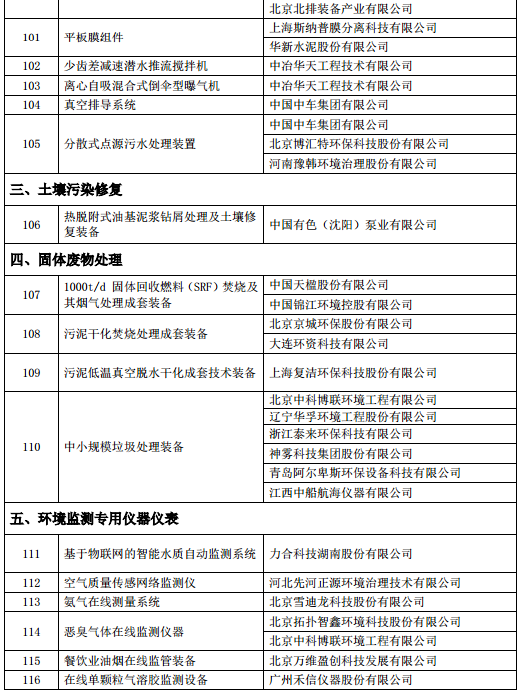 | | | 北京北排装备产业有限公司 |
|---|---|---|
| 101 | 平板膜组件 | 上海斯纳普膜分离科技有限公司 |
| | | 华新水泥股份有限公司 |
| 102 | 少齿差减速潜水推流搅拌机 | 中冶华天工程技术有限公司 |
| 103 | 离心自吸混合式倒伞型曝气机 | 中冶华天工程技术有限公司 |
| 104 | 真空排导系统 | 中国中车集团有限公司 |
| 105 | 分散式点源污水处理装置 | 中国中车集团有限公司 |
| | | 北京博汇特环保科技股份有限公司 |
| | | 河南豫韩环境治理股份有限公司 |
| 三、土壤污染修复 | | |
| 106 | 热脱附式油基泥浆钻屑处理及土壤修复装备 | 中国有色（沈阳）泵业有限公司 |
| 四、固体废物处理 | | |
| 107 | 1000t/d 固体回收燃料（SRF）焚烧及其烟气处理成套装备 | 中国天楹股份有限公司 |
| | | 中国锦江环境控股有限公司 |
| 108 | 污泥干化焚烧处理成套装备 | 北京京城环保股份有限公司 |
| | | 大连环资科技有限公司 |
| 109 | 污泥低温真空脱水干化成套技术装备 | 上海复洁环保科技股份有限公司 |
| 110 | 中小规模垃圾处理装备 | 北京中科博联环境工程有限公司 |
| | | 辽宁华孚环境工程股份有限公司 |
| | | 浙江泰来环保科技有限公司 |
| | | 神雾科技集团股份有限公司 |
| | | 青岛阿尔卑斯环保设备科技有限公司 |
| | | 江西中船航海仪器有限公司 |
| 五、环境监测专用仪器仪表 | | |
| 111 | 基于物联网的智能水质自动监测系统 | 力合科技湖南股份有限公司 |
| 112 | 空气质量传感网络监测仪 | 河北先河正源环境治理技术有限公司 |
| 113 | 氨气在线测量系统 | 北京雪迪龙科技股份有限公司 |
| 114 | 恶臭气体在线监测仪器 | 北京拓扑智鑫环境科技股份有限公司 |
| | | 北京中科博联环境工程有限公司 |
| 115 | 餐饮业油烟在线监管装备 | 北京万维盈创科技发展有限公司 |
| 116 | 在线单颗粒气溶胶监测设备 | 广州禾信仪器股份有限公司 |